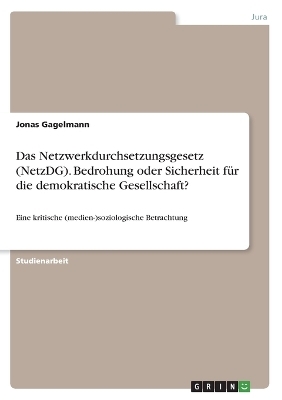 Jura

Jonas Gagelmann

Das Netzwerkdurchsetzungsgesetz (NetzDG). Bedrohung oder Sicherheit für die demokratische Gesellschaft?

Eine kritische (medien-)soziologische Betrachtung

Studienarbeit

GRIN